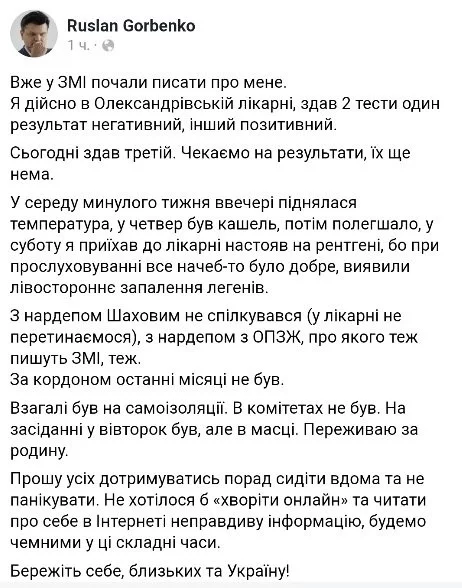 Ruslan Gorbenko
1 ч. ·

Вже у ЗМІ почали писати про мене.
Я дійсно в Олександрівській лікарні, здав 2 тести один результат негативний, інший позитивний.

Сьогодні здав третій. Чекаємо на результати, їх ще нема.

У середу минулого тижня ввечері піднялася температура, у четвер був кашель, потім полегшало, у суботу я приїхав до лікарні настояв на рентгені, бо при прослуховуванні все начеб-то було добре, виявили лівостороннє запалення легенів.

З нардепом Шаховим не спілкувався (у лікарні не перетинаємося), з нардепом з ОПЗЖ, про якого теж пишуть ЗМІ, теж.
За кордоном останні місяці не був.

Взагалі був на самоізоляції. В комітетах не був. На засіданні у вівторок був, але в масці. Переживаю за родину.

Прошу усіх дотримуватись порад сидіти вдома та не панікувати. Не хотілося б «хворіти онлайн» та читати про себе в Інтернеті неправдиву інформацію, будемо чемними у ці складні часи.

Бережіть себе, близьких та Україну!